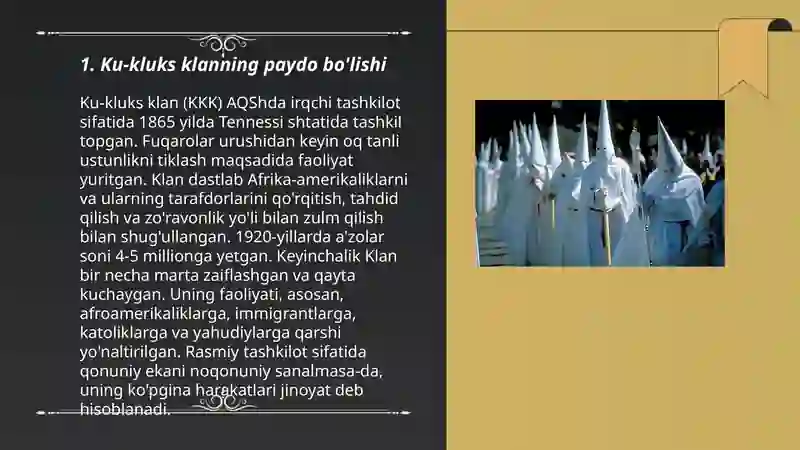 1. Ku-kluks klanning paydo bo'lishi

Ku-kluks klan (KKK) AQShda irqchi tashkilot sifatida 1865 yilda Tennessi shtatida tashkil topgan. Fuqarolar urushidan keyin oq tanli ustunlikni tiklash maqsadida faoliyat yuritgan. Klan dastlab Afrika-amerikaliklarni va ularning tarafdorlarini qo'rqitish, tahdid qilish va zo'ravonlik yo'li bilan zulm qilish bilan shug'ullangan. 1920-yillarda a'zolar soni 4-5 millionga yetgan. Keyinchalik Klan bir necha marta zaiflashgan va qayta kuchaygan. Uning faoliyati, asosan, afroamerikaliklarga, immigrantlarga, katoliklarga va yahudiylarga qarshi yo'naltirilgan. Rasmiy tashkilot sifatida qonuniy ekani noqonuniy sanalmasa-da, uning ko'pgina harakatlari jinoyat deb hisoblanadi.